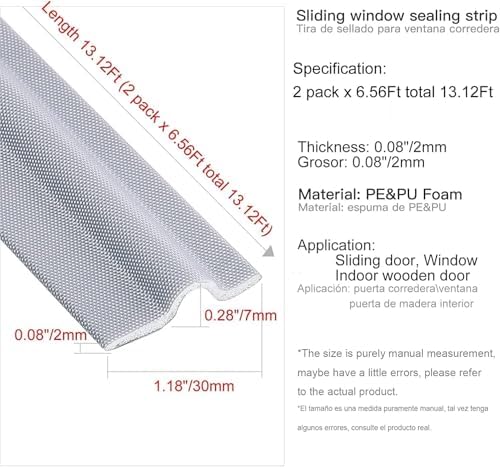 Length 13.12Ft (2 pack x 6.56Ft total 13.12Ft)

0.28"/7mm

0.08"/2mm

1.18"/30mm

Sliding window sealing strip
Tira de sellado para ventana corredera

Specification:
2 pack x 6.56Ft total 13.12Ft

Thickness: 0.08"/2mm
Grosor: 0.08"/2mm

Material: PE&PU Foam
Material: espuma de PE&PU

Application:
Sliding door, Window
Indoor wooden door
Aplicación: puerta corredera\ventana
puerta de madera interior

*The size is purely manual measurement, maybe have a little errors, please refer to the actual product.

*El tamaño es una medida puramente manual, tal vez tenga algunos errores, consulte el producto real.